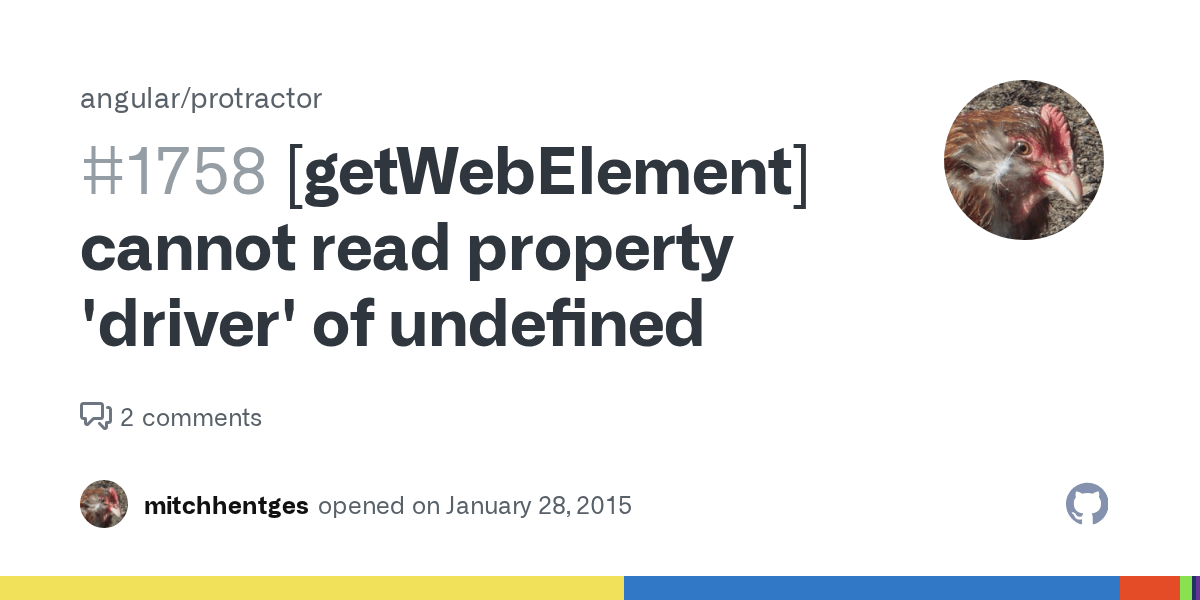 angular/protractor

#1758 [getWebElement] cannot read property 'driver' of undefined

2 comments

mitchhentges opened on January 28, 2015